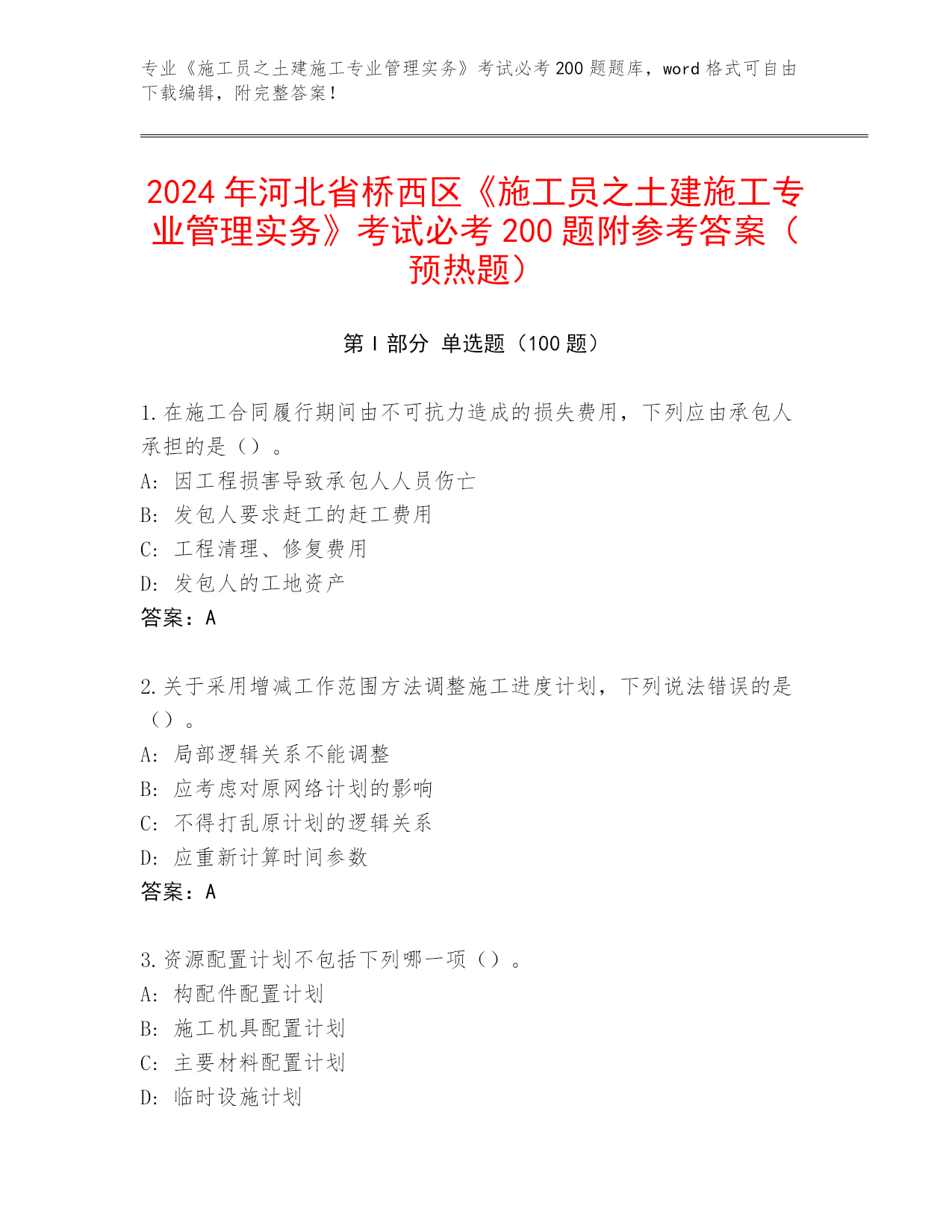 专业《施工员之土建施工专业管理实务》考试必考 200 题题库，word 格式可自由下载编辑，附完整答案！

2024 年河北省桥西区《施工员之土建施工专业管理实务》考试必考 200 题附参考答案（预热题）

第 I 部分 单选题（100 题）

1.在施工合同履行期间由不可抗力造成的损失费用，下列应由承包人承担的是（）。
A: 因工程损害导致承包人人员伤亡
B: 发包人要求赶工的赶工费用
C: 工程清理、修复费用
D: 发包人的工地资产
答案：A

2.关于采用增减工作范围方法调整施工进度计划，下列说法错误的是（）。
A: 局部逻辑关系不能调整
B: 应考虑对原网络计划的影响
C: 不得打乱原计划的逻辑关系
D: 应重新计算时间参数
答案：A

3.资源配置计划不包括下列哪一项（）。
A: 构配件配置计划
B: 施工机具配置计划
C: 主要材料配置计划
D: 临时设施计划